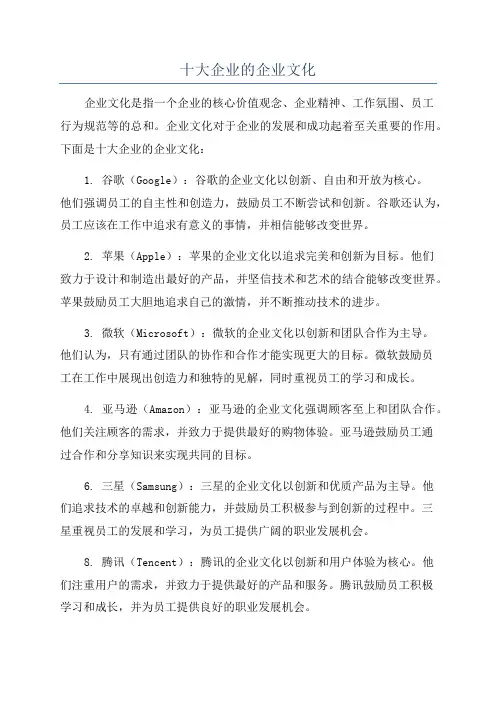 十大企业的企业文化

企业文化是指一个企业的核心价值观念、企业精神、工作氛围、员工行为规范等的总和。企业文化对于企业的发展和成功起着至关重要的作用。下面是十大企业的企业文化：

1. 谷歌（Google）：谷歌的企业文化以创新、自由和开放为核心。他们强调员工的自主性和创造力，鼓励员工不断尝试和创新。谷歌还认为，员工应该在工作中追求有意义的事情，并相信能够改变世界。

2. 苹果（Apple）：苹果的企业文化以追求完美和创新为目标。他们致力于设计和制造出最好的产品，并坚信技术和艺术的结合能够改变世界。苹果鼓励员工大胆地追求自己的激情，并不断推动技术的进步。

3. 微软（Microsoft）：微软的企业文化以创新和团队合作为主导。他们认为，只有通过团队的协作和合作才能实现更大的目标。微软鼓励员工在工作中展现出创造力和独特的见解，同时重视员工的学习和成长。

4. 亚马逊（Amazon）：亚马逊的企业文化强调顾客至上和团队合作。他们关注顾客的需求，并致力于提供最好的购物体验。亚马逊鼓励员工通过合作和分享知识来实现共同的目标。

6. 三星（Samsung）：三星的企业文化以创新和优质产品为主导。他们追求技术的卓越和创新能力，并鼓励员工积极参与到创新的过程中。三星重视员工的发展和学习，为员工提供广阔的职业发展机会。

8. 腾讯（Tencent）：腾讯的企业文化以创新和用户体验为核心。他们注重用户的需求，并致力于提供最好的产品和服务。腾讯鼓励员工积极学习和成长，并为员工提供良好的职业发展机会。